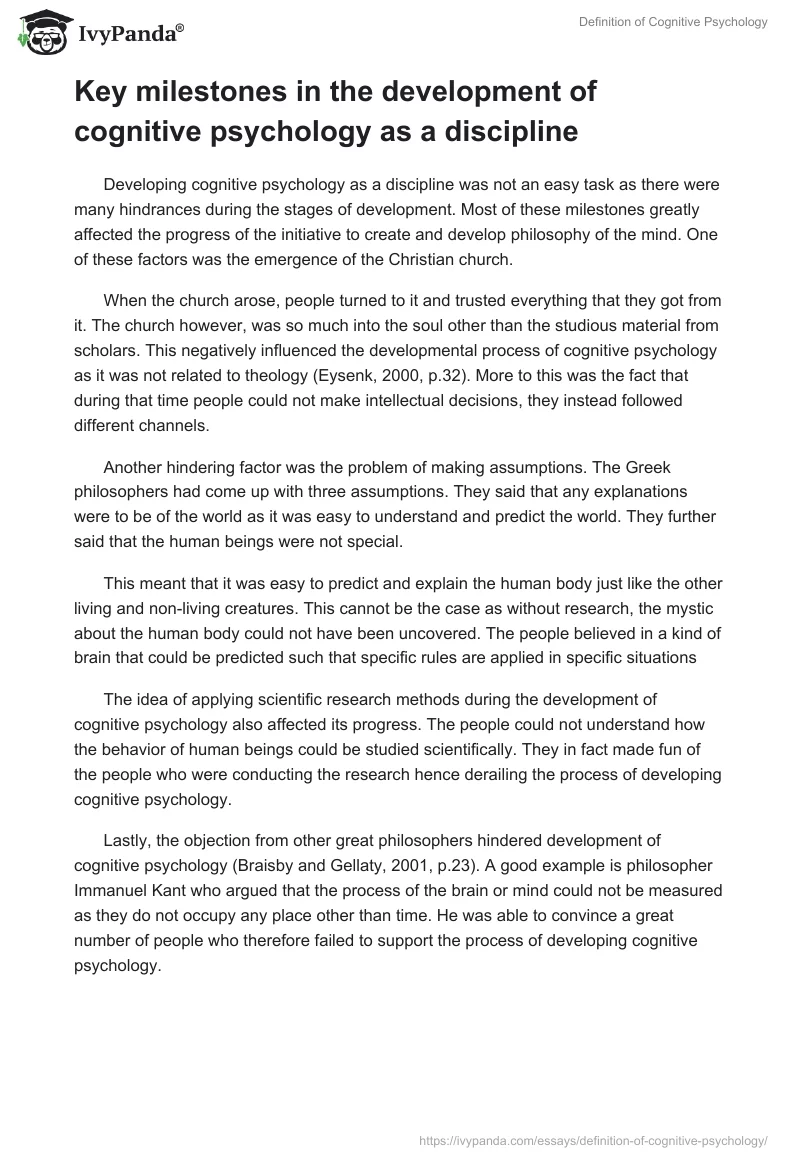 IvyPanda®

Definition of Cognitive Psychology

Key milestones in the development of cognitive psychology as a discipline

Developing cognitive psychology as a discipline was not an easy task as there were many hindrances during the stages of development. Most of these milestones greatly affected the progress of the initiative to create and develop philosophy of the mind. One of these factors was the emergence of the Christian church.

When the church arose, people turned to it and trusted everything that they got from it. The church however, was so much into the soul other than the studious material from scholars. This negatively influenced the developmental process of cognitive psychology as it was not related to theology (Eysenk, 2000, p.32). More to this was the fact that during that time people could not make intellectual decisions, they instead followed different channels.

Another hindering factor was the problem of making assumptions. The Greek philosophers had come up with three assumptions. They said that any explanations were to be of the world as it was easy to understand and predict the world. They further said that the human beings were not special.

This meant that it was easy to predict and explain the human body just like the other living and non-living creatures. This cannot be the case as without research, the mystic about the human body could not have been uncovered. The people believed in a kind of brain that could be predicted such that specific rules are applied in specific situations

The idea of applying scientific research methods during the development of cognitive psychology also affected its progress. The people could not understand how the behavior of human beings could be studied scientifically. They in fact made fun of the people who were conducting the research hence derailing the process of developing cognitive psychology.

Lastly, the objection from other great philosophers hindered development of cognitive psychology (Braisby and Gellaty, 2001, p.23). A good example is philosopher Immanuel Kant who argued that the process of the brain or mind could not be measured as they do not occupy any place other than time. He was able to convince a great number of people who therefore failed to support the process of developing cognitive psychology.

https://ivypanda.com/essays/definition-of-cognitive-psychology/